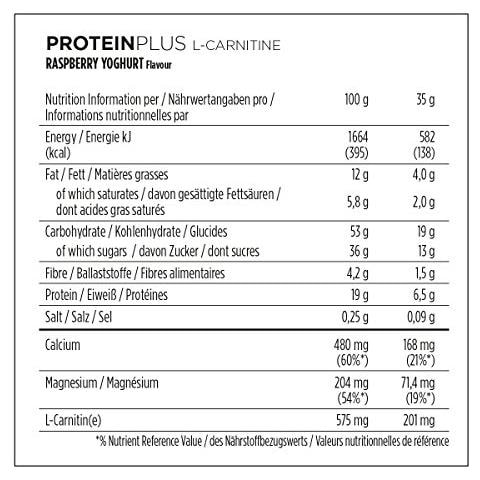 PROTEINPLUS L-CARNITINE
RASPBERRY YOGHURT Flavour

| Nutrition Information per / Nährwertangaben pro / Informations nutritionnelles par | 100 g | 35 g |
|---|---|---|
| Energy / Energie kJ (kcal) | 1664 (395) | 582 (138) |
| Fat / Fett / Matières grasses | 12 g | 4,0 g |
| of which saturates / davon gesättigte Fettsäuren / dont acides gras saturés | 5,8 g | 2,0 g |
| Carbohydrate / Kohlenhydrate / Glucides | 53 g | 19 g |
| of which sugars / davon Zucker / dont sucres | 36 g | 13 g |
| Fibre / Ballaststoffe / Fibres alimentaires | 4,2 g | 1,5 g |
| Protein / Eiweiß / Protéines | 19 g | 6,5 g |
| Salt / Salz / Sel | 0,25 g | 0,09 g |
| Calcium | 480 mg (60%*) | 168 mg (21%*) |
| Magnesium / Magnésium | 204 mg (54%*) | 71,4 mg (19%*) |
| L-Carnitin(e) | 575 mg | 201 mg |

*% Nutrient Reference Value / des Nährstoffbezugswerts / Valeurs nutritionnelles de référence